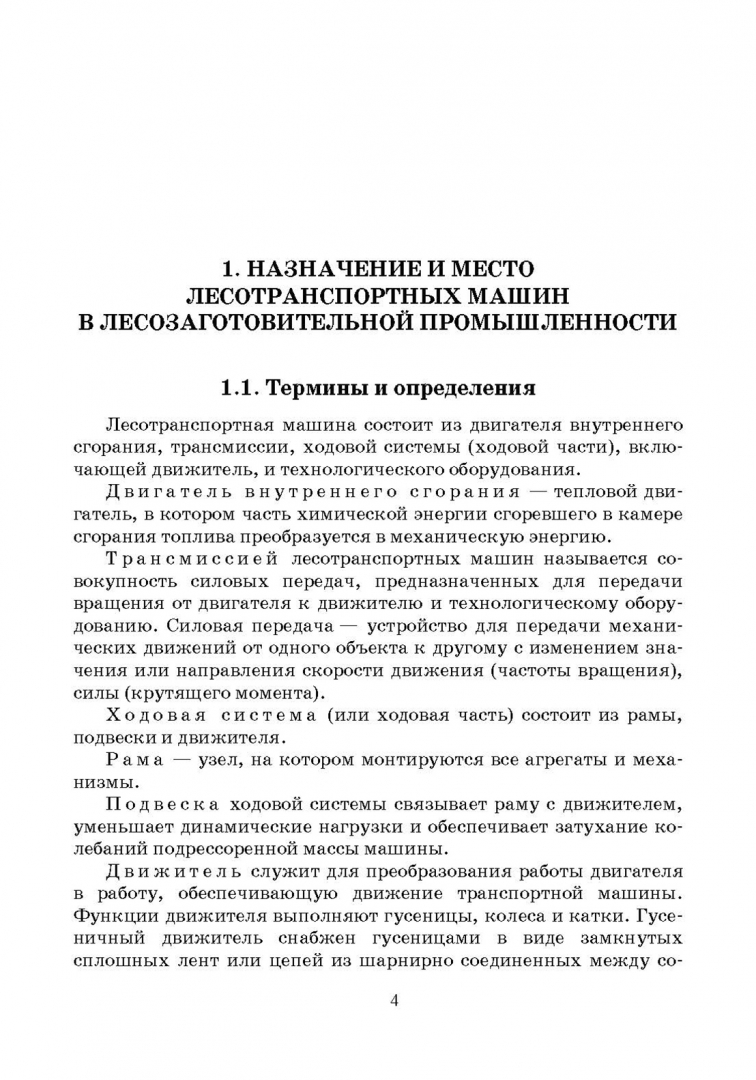 1. НАЗНАЧЕНИЕ И МЕСТО ЛЕСОТРАНСПОРТНЫХ МАШИН В ЛЕСОЗАГОТОВИТЕЛЬНОЙ ПРОМЫШЛЕННОСТИ

1.1. Термины и определения

Лесотранспортная машина состоит из двигателя внутреннего сгорания, трансмиссии, ходовой системы (ходовой части), включающей движитель, и технологического оборудования.

Двигатель внутреннего сгорания — тепловой двигатель, в котором часть химической энергии сгоревшего в камере сгорания топлива преобразуется в механическую энергию.

Трансмиссией лесотранспортных машин называется совокупность силовых передач, предназначенных для передачи вращения от двигателя к движителю и технологическому оборудованию. Силовая передача — устройство для передачи механических движений от одного объекта к другому с изменением значения или направления скорости движения (частоты вращения), силы (крутящего момента).

Ходовая система (или ходовая часть) состоит из рамы, подвески и движителя.

Рама — узел, на котором монтируются все агрегаты и механизмы.

Подвеска ходовой системы связывает раму с движителем, уменьшает динамические нагрузки и обеспечивает затухание колебаний подрессоренной массы машины.

Движитель служит для преобразования работы двигателя в работу, обеспечивающую движение транспортной машины. Функции движителя выполняют гусеницы, колеса и катки. Гусеничный движитель снабжен гусеницами в виде замкнутых сплошных лент или цепей из шарнирно соединенных между со-

4